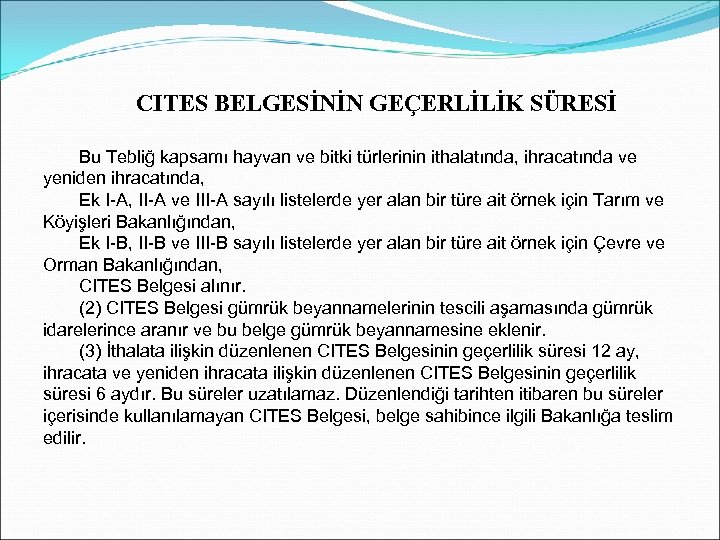 CITES BELGESİNİN GEÇERLİLİK SÜRESİ

Bu Tebliğ kapsamı hayvan ve bitki türlerinin ithalatında, ihracatında ve yeniden ihracatında,

Ek I-A, II-A ve III-A sayılı listelerde yer alan bir türe ait örnek için Tarım ve Köyişleri Bakanlığından,

Ek I-B, II-B ve III-B sayılı listelerde yer alan bir türe ait örnek için Çevre ve Orman Bakanlığından,

CITES Belgesi alınır.

(2) CITES Belgesi gümrük beyannamelerinin tescili aşamasında gümrük idarelerince aranır ve bu belge gümrük beyannamesine eklenir.

(3) İthalata ilişkin düzenlenen CITES Belgesinin geçerlilik süresi 12 ay, ihracata ve yeniden ihracata ilişkin düzenlenen CITES Belgesinin geçerlilik süresi 6 aydır. Bu süreler uzatılamaz. Düzenlendiği tarihten itibaren bu süreler içerisinde kullanılamayan CITES Belgesi, belge sahibince ilgili Bakanlığa teslim edilir.